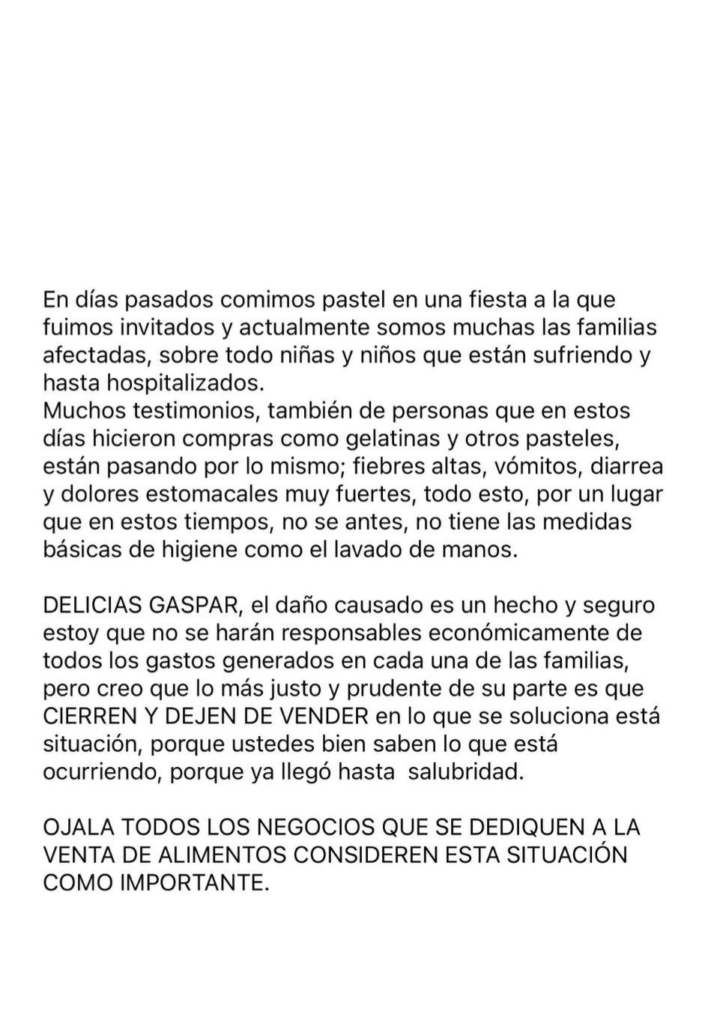 En días pasados comimos pastel en una fiesta a la que fuimos invitados y actualmente somos muchas las familias afectadas, sobre todo niñas y niños que están sufriendo y hasta hospitalizados.
Muchos testimonios, también de personas que en estos días hicieron compras como gelatinas y otros pasteles, están pasando por lo mismo; fiebres altas, vómitos, diarrea y dolores estomacales muy fuertes, todo esto, por un lugar que en estos tiempos, no se antes, no tiene las medidas básicas de higiene como el lavado de manos.

DELICIAS GASPAR, el daño causado es un hecho y seguro estoy que no se harán responsables económicamente de todos los gastos generados en cada una de las familias, pero creo que lo más justo y prudente de su parte es que CIERREN Y DEJEN DE VENDER en lo que se soluciona está situación, porque ustedes bien saben lo que está ocurriendo, porque ya llegó hasta salubridad.

OJALA TODOS LOS NEGOCIOS QUE SE DEDIQUEN A LA VENTA DE ALIMENTOS CONSIDEREN ESTA SITUACIÓN COMO IMPORTANTE.